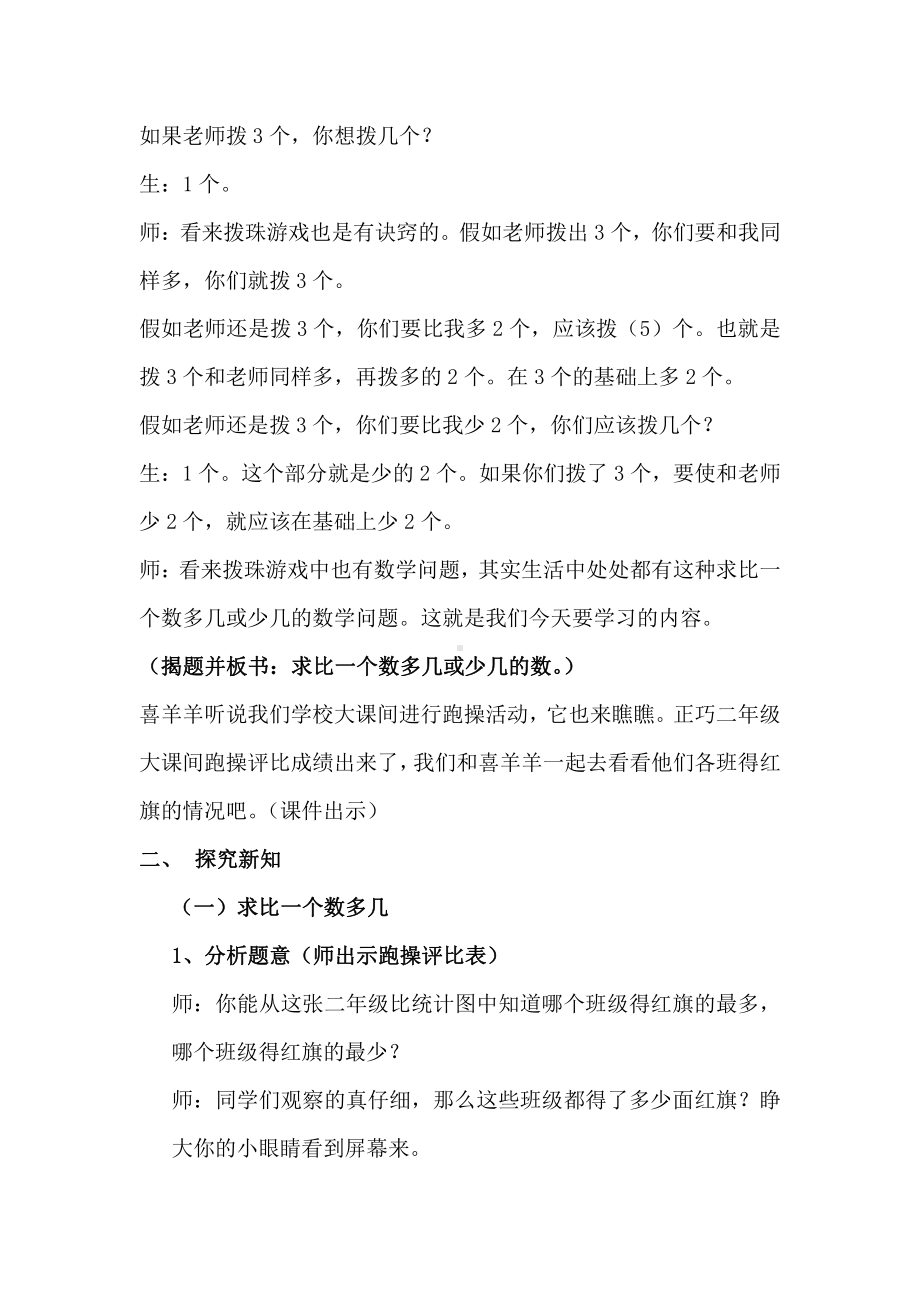 如果老师拨 3 个，你想拨几个？

生：1 个。

师：看来拨珠游戏也是有诀窍的。假如老师拨出 3 个，你们要和我同样多，你们就拨 3 个。

假如老师还是拨 3 个，你们要比我多 2 个，应该拨（5）个。也就是拨 3 个和老师同样多，再拨多的 2 个。在 3 个的基础上多 2 个。

假如老师还是拨 3 个，你们要比我少 2 个，你们应该拨几个？

生：1 个。这个部分就是少的 2 个。如果你们拨了 3 个，要使和老师少 2 个，就应该在基础上少 2 个。

师：看来拨珠游戏中也有数学问题，其实生活中处处都有这种求比一个数多几或少几的数学问题。这就是我们今天要学习的内容。

（揭题并板书：求比一个数多几或少几的数。）

喜羊羊听说我们学校大课间进行跑操活动，它也来瞧瞧。正巧二年级大课间跑操评比成绩出来了，我们和喜羊羊一起去看看他们各班得红旗的情况吧。（课件出示）

二、 探究新知

（一）求比一个数多几

1、分析题意（师出示跑操评比表）

师：你能从这张二年级比统计图中知道哪个班级得红旗的最多，哪个班级得红旗的最少？

师：同学们观察的真仔细，那么这些班级都得了多少面红旗？睁大你的小眼睛看到屏幕来。